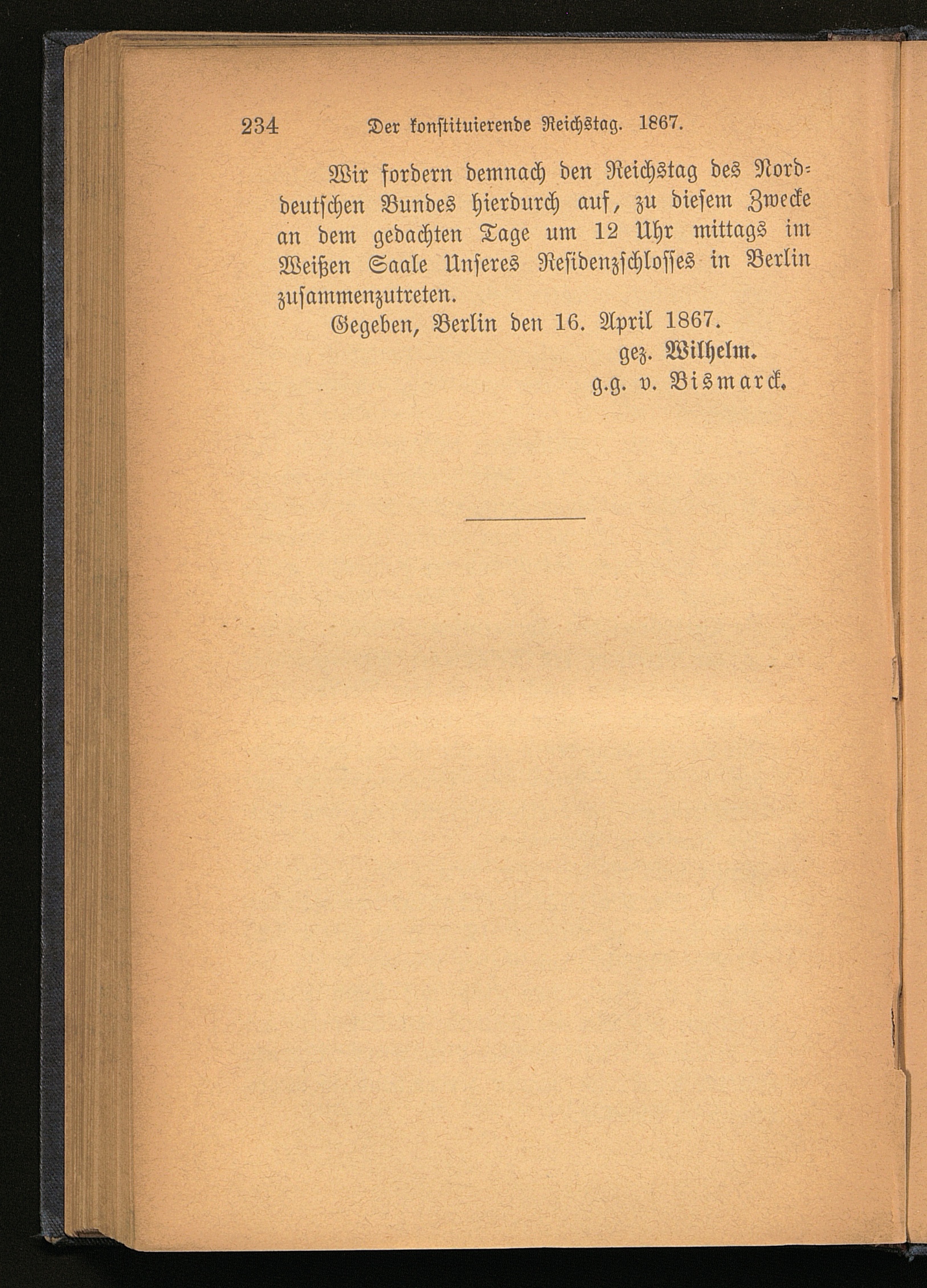 234 Der konstituierende Reichstag. 1867.

Wir fordern demnach den Reichstag des Norddeutschen Bundes hierdurch auf, zu diesem Zwecke an dem gedachten Tage um 12 Uhr mittags im Weißen Saale Unseres Residenzschlosses in Berlin zusammenzutreten.

Gegeben, Berlin den 16. April 1867.

gez. Wilhelm.
g.g. v. Bismarck.